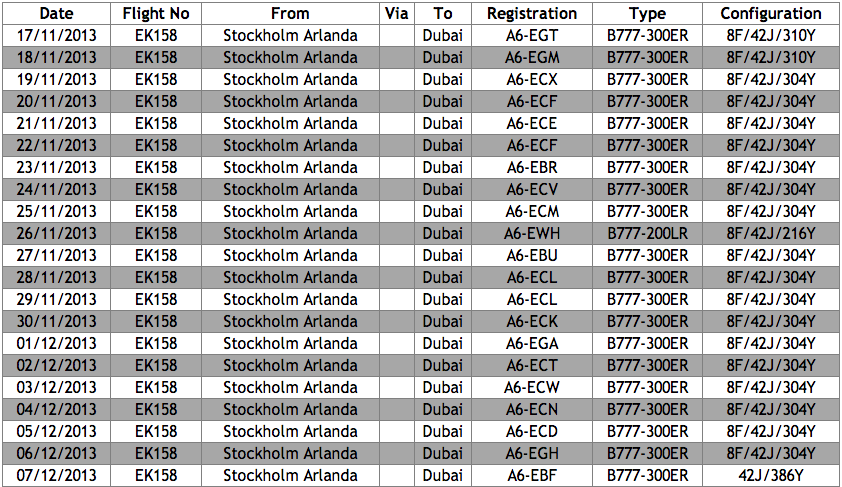 | Date | Flight No | From | Via | To | Registration | Type | Configuration |
|---|---|---|---|---|---|---|---|
| 17/11/2013 | EK158 | Stockholm Arlanda | | Dubai | A6-EGT | B777-300ER | 8F/42J/310Y |
| 18/11/2013 | EK158 | Stockholm Arlanda | | Dubai | A6-EGM | B777-300ER | 8F/42J/310Y |
| 19/11/2013 | EK158 | Stockholm Arlanda | | Dubai | A6-ECX | B777-300ER | 8F/42J/304Y |
| 20/11/2013 | EK158 | Stockholm Arlanda | | Dubai | A6-ECF | B777-300ER | 8F/42J/304Y |
| 21/11/2013 | EK158 | Stockholm Arlanda | | Dubai | A6-ECE | B777-300ER | 8F/42J/304Y |
| 22/11/2013 | EK158 | Stockholm Arlanda | | Dubai | A6-ECF | B777-300ER | 8F/42J/304Y |
| 23/11/2013 | EK158 | Stockholm Arlanda | | Dubai | A6-EBR | B777-300ER | 8F/42J/304Y |
| 24/11/2013 | EK158 | Stockholm Arlanda | | Dubai | A6-ECV | B777-300ER | 8F/42J/304Y |
| 25/11/2013 | EK158 | Stockholm Arlanda | | Dubai | A6-ECM | B777-300ER | 8F/42J/304Y |
| 26/11/2013 | EK158 | Stockholm Arlanda | | Dubai | A6-EWH | B777-200LR | 8F/42J/216Y |
| 27/11/2013 | EK158 | Stockholm Arlanda | | Dubai | A6-EBU | B777-300ER | 8F/42J/304Y |
| 28/11/2013 | EK158 | Stockholm Arlanda | | Dubai | A6-ECL | B777-300ER | 8F/42J/304Y |
| 29/11/2013 | EK158 | Stockholm Arlanda | | Dubai | A6-ECL | B777-300ER | 8F/42J/304Y |
| 30/11/2013 | EK158 | Stockholm Arlanda | | Dubai | A6-ECK | B777-300ER | 8F/42J/304Y |
| 01/12/2013 | EK158 | Stockholm Arlanda | | Dubai | A6-EGA | B777-300ER | 8F/42J/304Y |
| 02/12/2013 | EK158 | Stockholm Arlanda | | Dubai | A6-ECT | B777-300ER | 8F/42J/304Y |
| 03/12/2013 | EK158 | Stockholm Arlanda | | Dubai | A6-ECW | B777-300ER | 8F/42J/304Y |
| 04/12/2013 | EK158 | Stockholm Arlanda | | Dubai | A6-ECN | B777-300ER | 8F/42J/304Y |
| 05/12/2013 | EK158 | Stockholm Arlanda | | Dubai | A6-ECD | B777-300ER | 8F/42J/304Y |
| 06/12/2013 | EK158 | Stockholm Arlanda | | Dubai | A6-EGH | B777-300ER | 8F/42J/304Y |
| 07/12/2013 | EK158 | Stockholm Arlanda | | Dubai | A6-EBF | B777-300ER | 42J/386Y |